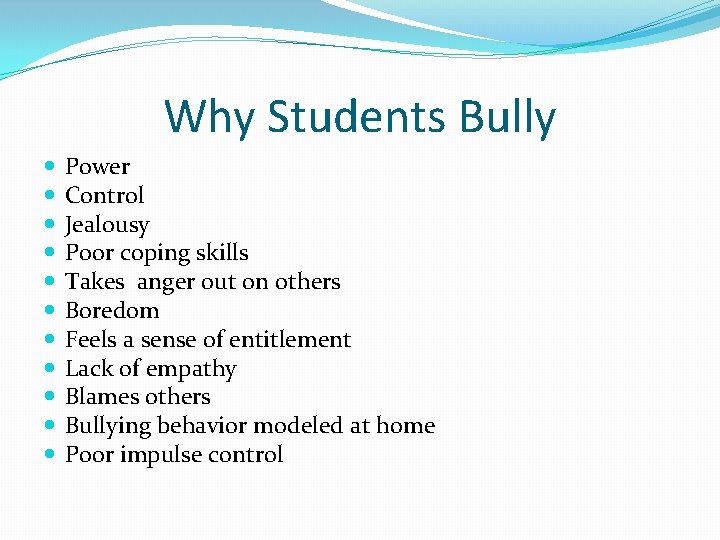 Why Students Bully

- Power
- Control
- Jealousy
- Poor coping skills
- Takes  anger out on others
- Boredom
- Feels a sense of entitlement
- Lack of empathy
- Blames others
- Bullying behavior modeled at home
- Poor impulse control